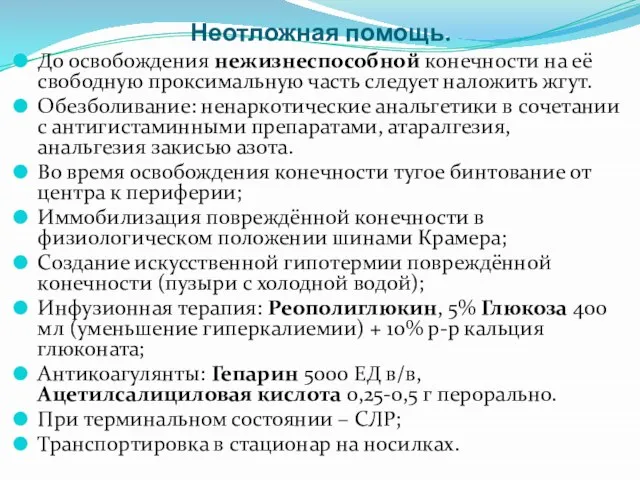 Неотложная помощь.

До освобождения нежизнеспособной конечности на её свободную проксимальную часть следует наложить жгут.

Обезболивание: ненаркотические анальгетики в сочетании с антигистаминными препаратами, атаралгезия, анальгезия закисью азота.

Во время освобождения конечности тугое бинтование от центра к периферии;

Иммобилизация повреждённой конечности в физиологическом положении шинами Крамера;

Создание искусственной гипотермии повреждённой конечности (пузыри с холодной водой);

Инфузионная терапия: Реополиглюкин, 5% Глюкоза 400 мл (уменьшение гиперкалиемии) + 10% р-р кальция глюконата;

Антикоагулянты: Гепарин 5000 ЕД в/в, Ацетилсалициловая кислота 0,25-0,5 г перорально.

При терминальном состоянии – СЛР;

Транспортировка в стационар на носилках.